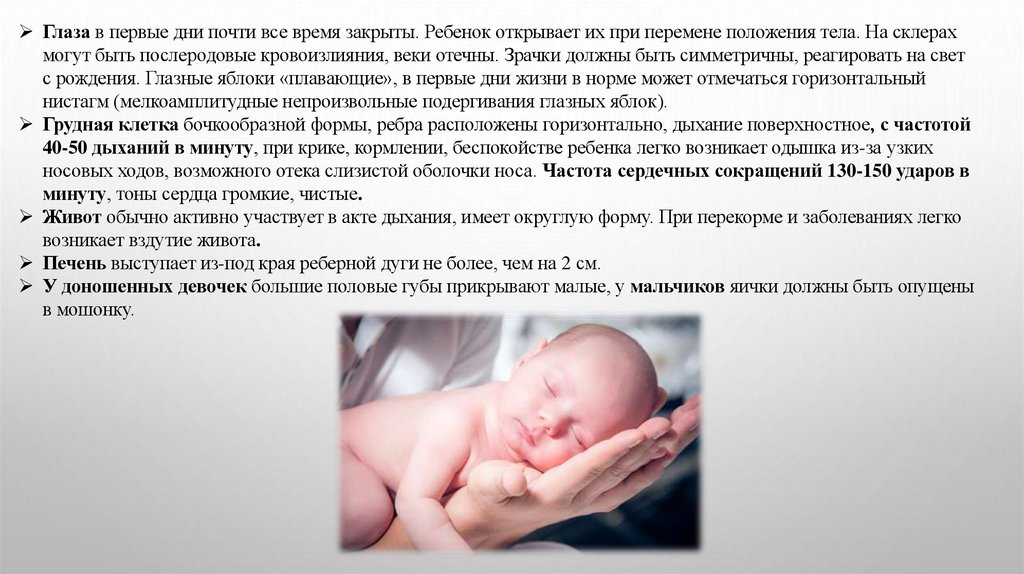 ➢ Глаза в первые дни почти все время закрыты. Ребенок открывает их при перемене положения тела. На склерах могут быть послеродовые кровоизлияния, веки отечны. Зрачки должны быть симметричны, реагировать на свет с рождения. Глазные яблоки «плавающие», в первые дни жизни в норме может отмечаться горизонтальный нистагм (мелкоамплитудные непроизвольные подергивания глазных яблок).

➢ Грудная клетка бочкообразной формы, ребра расположены горизонтально, дыхание поверхностное, с частотой 40-50 дыханий в минуту, при крике, кормлении, беспокойстве ребенка легко возникает одышка из-за узких носовых ходов, возможного отека слизистой оболочки носа. Частота сердечных сокращений 130-150 ударов в минуту, тоны сердца громкие, чистые.

➢ Живот обычно активно участвует в акте дыхания, имеет округлую форму. При перекорме и заболеваниях легко возникает вздутие живота.

➢ Печень выступает из-под края реберной дуги не более, чем на 2 см.

➢ У доношенных девочек большие половые губы прикрывают малые, у мальчиков яички должны быть опущены в мошонку.